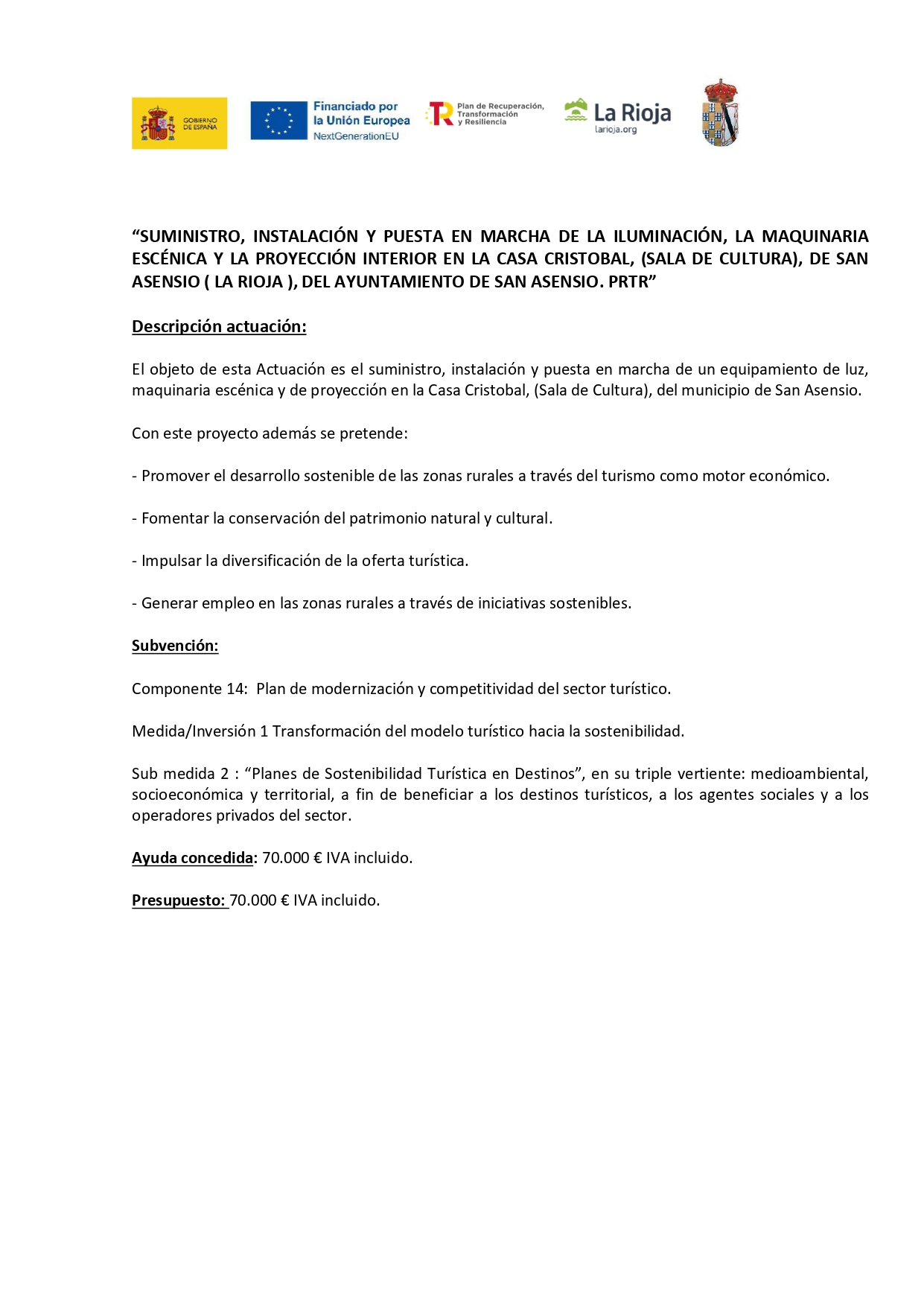 GOBIERNO DE ESPAÑA

Financiado por la Unión Europea
NextGenerationEU

Plan de Recuperación, Transformación y Resiliencia

La Rioja
larioja.org

"SUMINISTRO, INSTALACIÓN Y PUESTA EN MARCHA DE LA ILUMINACIÓN, LA MAQUINARIA ESCÉNICA Y LA PROYECCIÓN INTERIOR EN LA CASA CRISTOBAL, (SALA DE CULTURA), DE SAN ASENSIO ( LA RIOJA ), DEL AYUNTAMIENTO DE SAN ASENSIO. PRTR"

Descripción actuación:

El objeto de esta Actuación es el suministro, instalación y puesta en marcha de un equipamiento de luz, maquinaria escénica y de proyección en la Casa Cristobal, (Sala de Cultura), del municipio de San Asensio.

Con este proyecto además se pretende:

- Promover el desarrollo sostenible de las zonas rurales a través del turismo como motor económico.

- Fomentar la conservación del patrimonio natural y cultural.

- Impulsar la diversificación de la oferta turística.

- Generar empleo en las zonas rurales a través de iniciativas sostenibles.

Subvención:

Componente 14: Plan de modernización y competitividad del sector turístico.

Medida/Inversión 1 Transformación del modelo turístico hacia la sostenibilidad.

Sub medida 2 : "Planes de Sostenibilidad Turística en Destinos", en su triple vertiente: medioambiental, socioeconómica y territorial, a fin de beneficiar a los destinos turísticos, a los agentes sociales y a los operadores privados del sector.

Ayuda concedida: 70.000 € IVA incluido.

Presupuesto: 70.000 € IVA incluido.